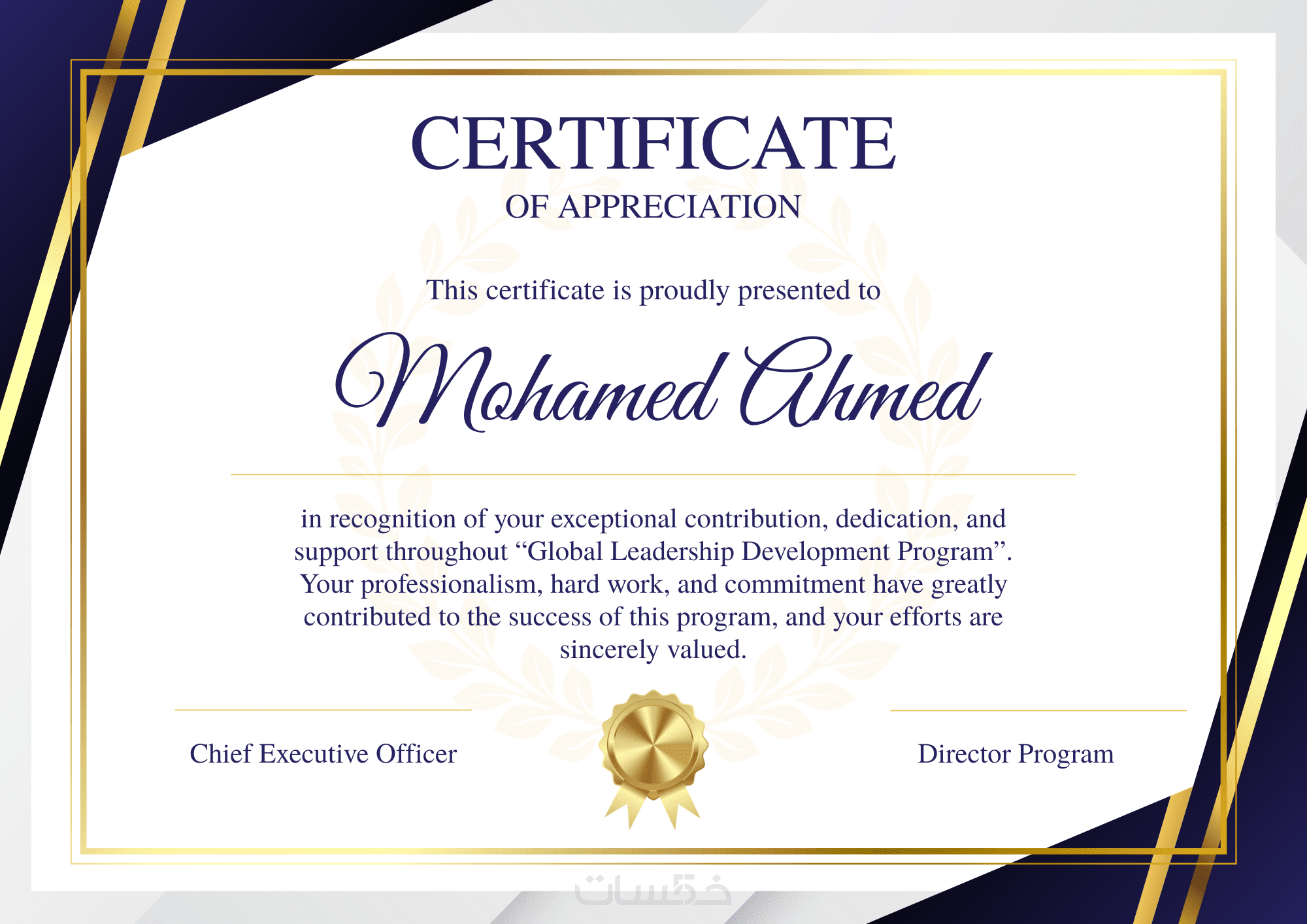 CERTIFICATE
OF APPRECIATION

This certificate is proudly presented to

Mohamed Ahmed

in recognition of your exceptional contribution, dedication, and support throughout "Global Leadership Development Program". Your professionalism, hard work, and commitment have greatly contributed to the success of this program, and your efforts are sincerely valued.

Chief Executive Officer

Director Program

خمسات